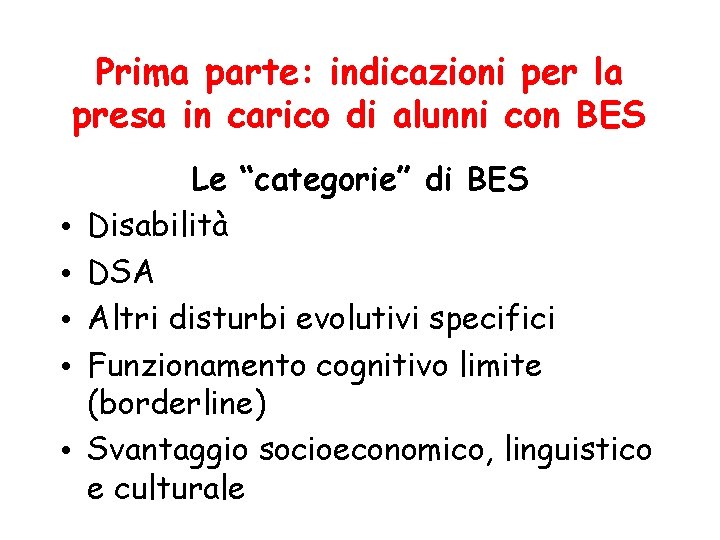 Prima parte: indicazioni per la presa in carico di alunni con BES

Le "categorie" di BES

• Disabilità
• DSA
• Altri disturbi evolutivi specifici
• Funzionamento cognitivo limite (borderline)
• Svantaggio socioeconomico, linguistico e culturale